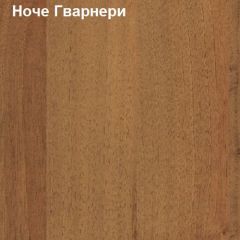 Ноче Гварнери